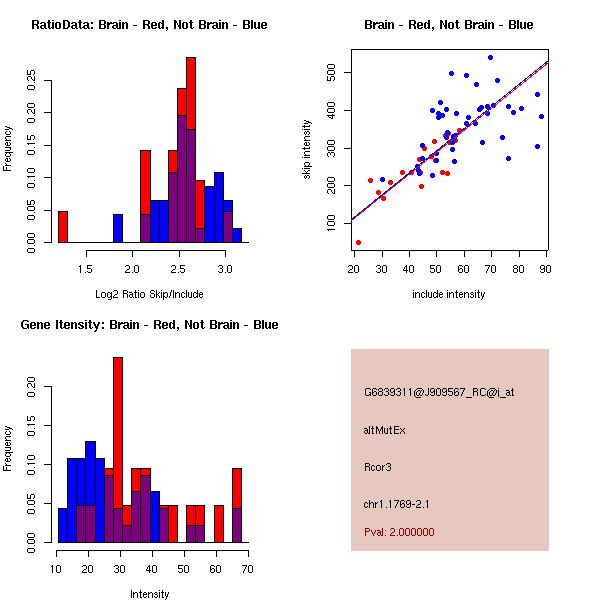 RatioData: Brain - Red, Not Brain - Blue

Frequency

0.00 0.05 0.10 0.15 0.20 0.25

1.5 2.0 2.5 3.0

Log2 Ratio Skip/Include

Brain - Red, Not Brain - Blue

skip intensity

100 200 300 400 500

20 30 40 50 60 70 80 90

include intensity

Gene Itensity: Brain - Red, Not Brain - Blue

Frequency

0.00 0.05 0.10 0.15 0.20

10 20 30 40 50 60 70

Intensity

G6839311@J909567_RC@j_at

altMutEx

Rcor3

chr1.1769-2.1

Pval: 2.000000